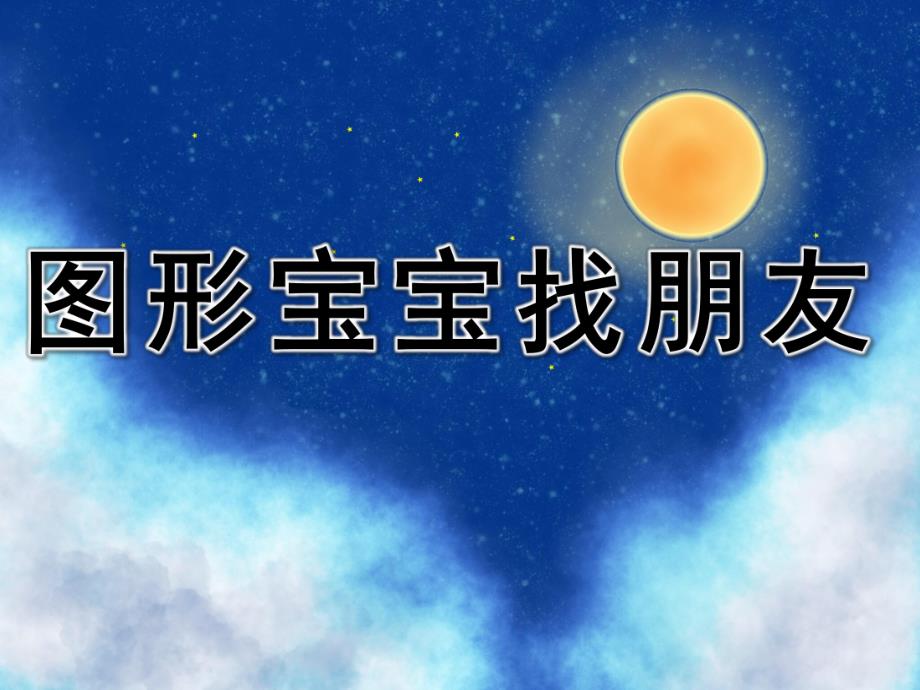 图形宝宝找朋友